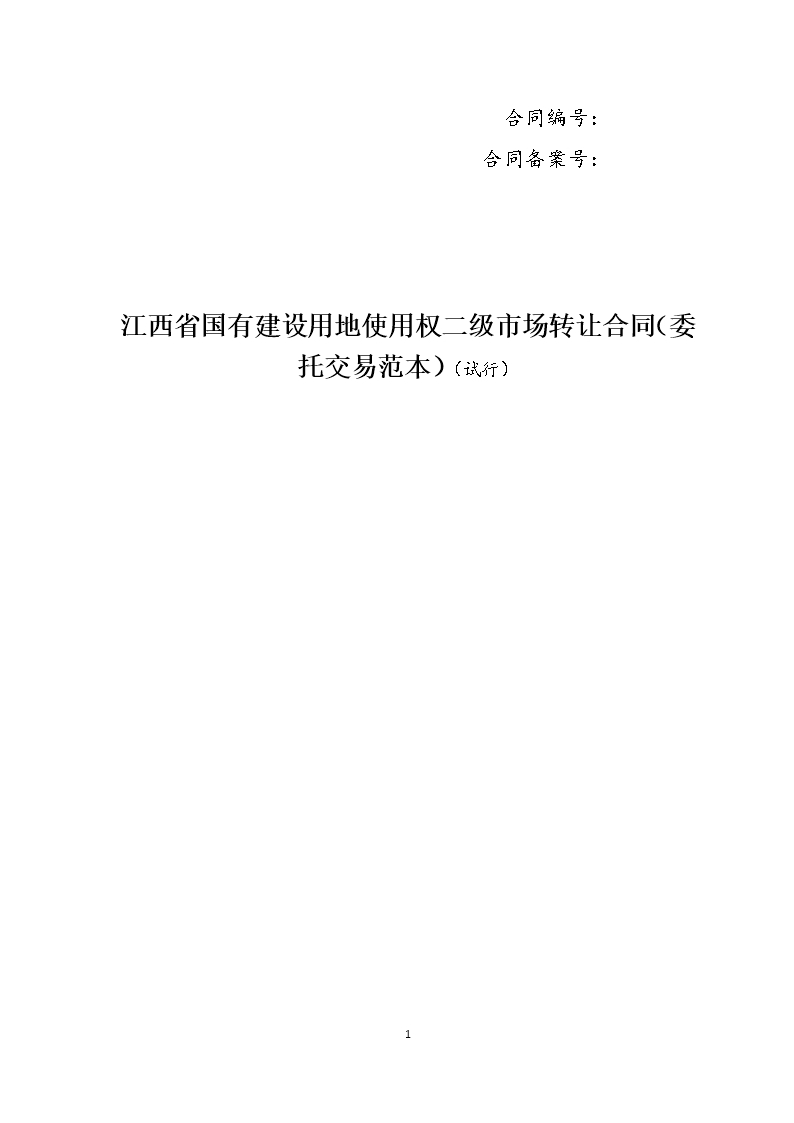 合同编号：

合同备案号：

江西省国有建设用地使用权二级市场转让合同(委托交易范本)（试行）

1